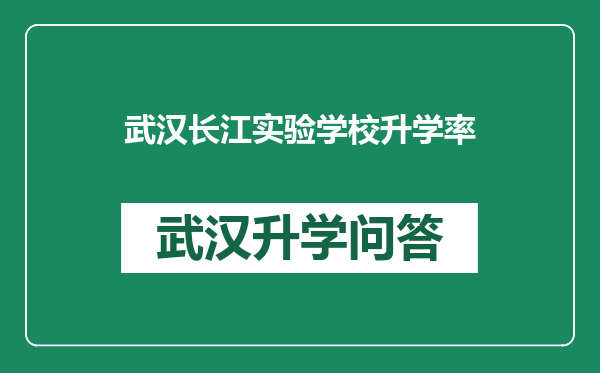 武汉长江实验学校升学率

武汉升学问答